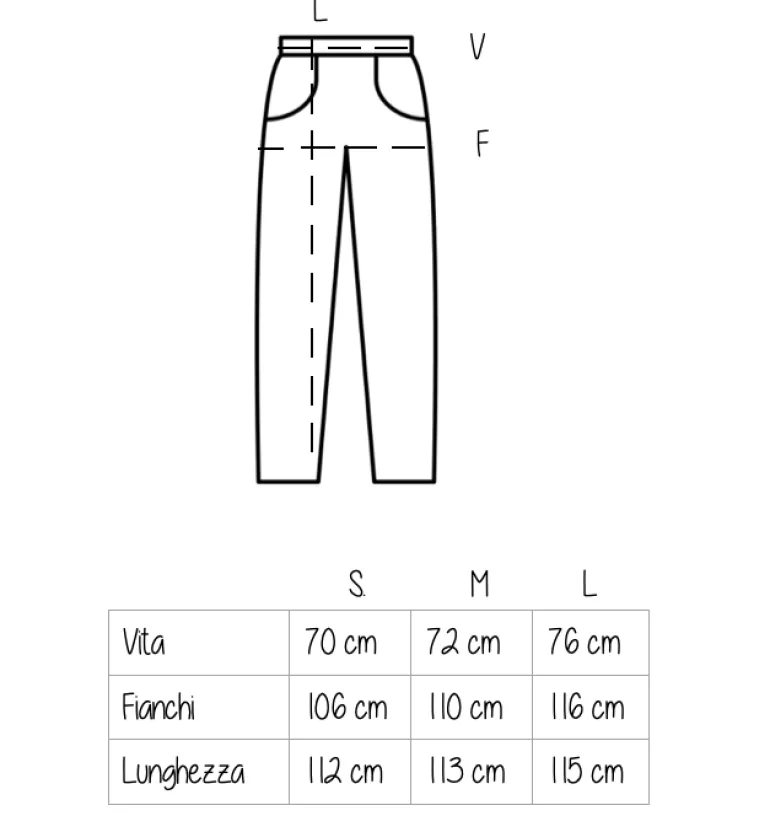 L
V
F

| | S. | M | L |
|---|---|---|---|
| Vita | 70 cm | 72 cm | 76 cm |
| Fianchi | 106 cm | 110 cm | 116 cm |
| Lunghezza | 112 cm | 113 cm | 115 cm |